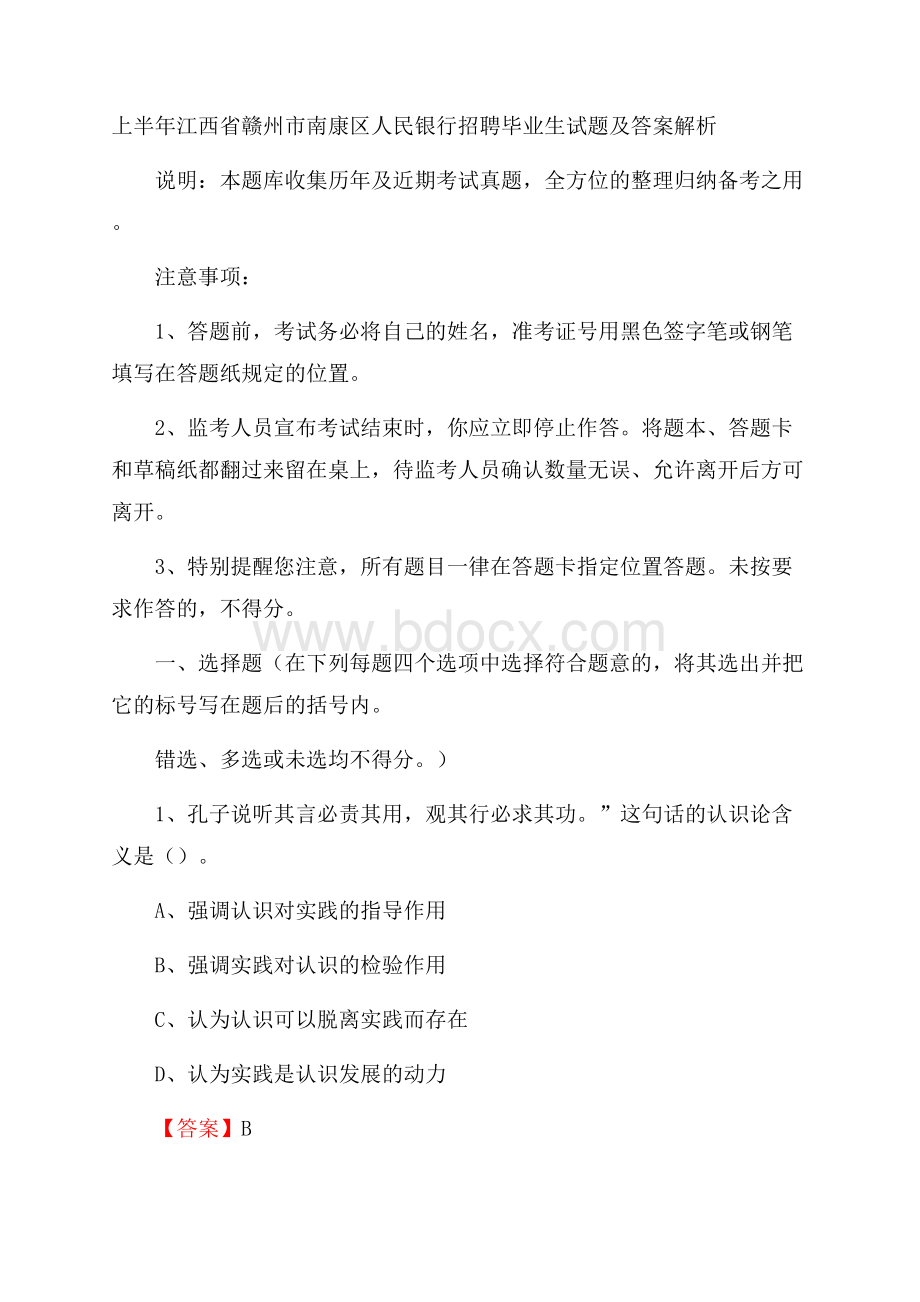 上半年江西省赣州市南康区人民银行招聘毕业生试题及答案解析

说明：本题库收集历年及近期考试真题，全方位的整理归纳备考之用。

注意事项：

1、答题前，考试务必将自己的姓名，准考证号用黑色签字笔或钢笔填写在答题纸规定的位置。

2、监考人员宣布考试结束时，你应立即停止作答。将题本、答题卡和草稿纸都翻过来留在桌上，待监考人员确认数量无误、允许离开后方可离开。

3、特别提醒您注意，所有题目一律在答题卡指定位置答题。未按要求作答的，不得分。

www.bdocx.com

一、选择题（在下列每题四个选项中选择符合题意的，将其选出并把它的标号写在题后的括号内。

错选、多选或未选均不得分。）

1、孔子说听其言必责其用，观其行必求其功。”这句话的认识论含义是（）。

A、强调认识对实践的指导作用

B、强调实践对认识的检验作用

C、认为认识可以脱离实践而存在

D、认为实践是认识发展的动力

【答案】B